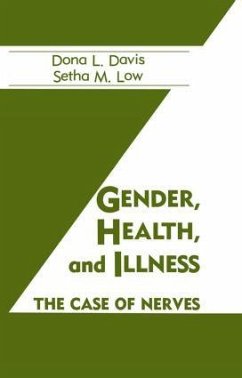 Dona L. Davis
Setha M. Low

GENDER, HEALTH, and ILLNESS

THE CASE OF NERVES